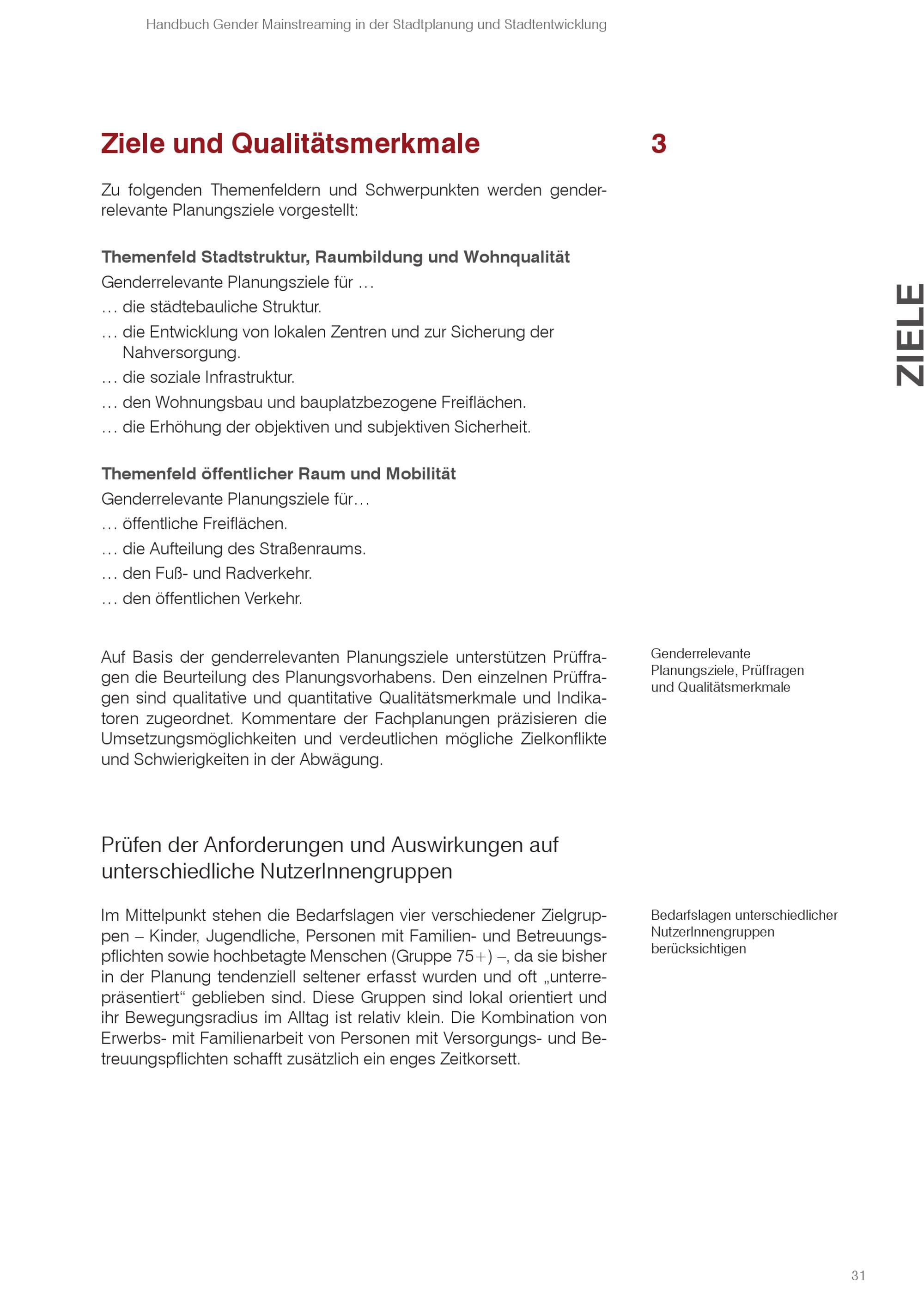 Handbuch Gender Mainstreaming in der Stadtplanung und Stadtentwicklung

Ziele und Qualitätsmerkmale

3

ZIELE

Zu folgenden Themenfeldern und Schwerpunkten werden genderrelevante Planungsziele vorgestellt:

Themenfeld Stadtstruktur, Raumbildung und Wohnqualität
Genderrelevante Planungsziele für …
… die städtebauliche Struktur.
… die Entwicklung von lokalen Zentren und zur Sicherung der Nahversorgung.
… die soziale Infrastruktur.
… den Wohnungsbau und bauplatzbezogene Freiflächen.
… die Erhöhung der objektiven und subjektiven Sicherheit.

Themenfeld öffentlicher Raum und Mobilität
Genderrelevante Planungsziele für…
… öffentliche Freiflächen.
… die Aufteilung des Straßenraums.
… den Fuß- und Radverkehr.
… den öffentlichen Verkehr.

Auf Basis der genderrelevanten Planungsziele unterstützen Prüffragen die Beurteilung des Planungsvorhabens. Den einzelnen Prüffragen sind qualitative und quantitative Qualitätsmerkmale und Indikatoren zugeordnet. Kommentare der Fachplanungen präzisieren die Umsetzungsmöglichkeiten und verdeutlichen mögliche Zielkonflikte und Schwierigkeiten in der Abwägung.

Genderrelevante Planungsziele, Prüffragen und Qualitätsmerkmale

Prüfen der Anforderungen und Auswirkungen auf unterschiedliche NutzerInnengruppen

Im Mittelpunkt stehen die Bedarfslagen vier verschiedener Zielgruppen – Kinder, Jugendliche, Personen mit Familien- und Betreuungspflichten sowie hochbetagte Menschen (Gruppe 75+) –, da sie bisher in der Planung tendenziell seltener erfasst wurden und oft „unterrepräsentiert“ geblieben sind. Diese Gruppen sind lokal orientiert und ihr Bewegungsradius im Alltag ist relativ klein. Die Kombination von Erwerbs- mit Familienarbeit von Personen mit Versorgungs- und Betreuungspflichten schafft zusätzlich ein enges Zeitkorsett.

Bedarfslagen unterschiedlicher NutzerInnengruppen berücksichtigen

31